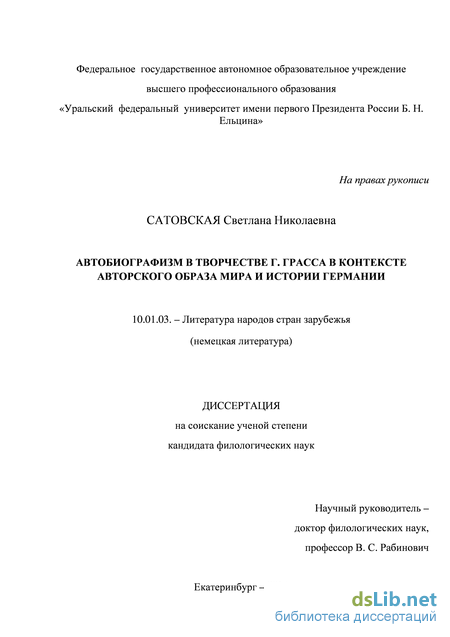 Федеральное государственное автономное образовательное учреждение

высшего профессионального образования

«Уральский федеральный университет имени первого Президента России Б. Н. Ельцина»

На правах рукописи

САТОВСКАЯ Светлана Николаевна

АВТОБИОГРАФИЗМ В ТВОРЧЕСТВЕ Г. ГРАССА В КОНТЕКСТЕ АВТОРСКОГО ОБРАЗА МИРА И ИСТОРИИ ГЕРМАНИИ

10.01.03. – Литература народов стран зарубежья

(немецкая литература)

ДИССЕРТАЦИЯ

на соискание ученой степени

кандидата филологических наук

Научный руководитель –

доктор филологических наук,

профессор В. С. Рабинович

Екатеринбург –

dsLib.net
библиотека диссертаций